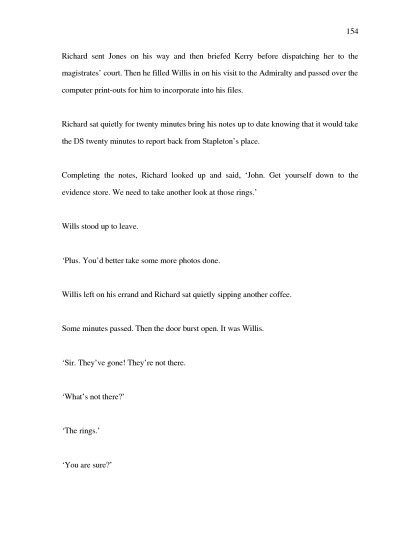 154

Richard sent Jones on his way and then briefed Kerry before dispatching her to the magistrates' court. Then he filled Willis in on his visit to the Admiralty and passed over the computer print-outs for him to incorporate into his files.

Richard sat quietly for twenty minutes bring his notes up to date knowing that it would take the DS twenty minutes to report back from Stapleton's place.

Completing the notes, Richard looked up and said, 'John. Get yourself down to the evidence store. We need to take another look at those rings.'

Wills stood up to leave.

'Plus. You'd better take some more photos done.

Willis left on his errand and Richard sat quietly sipping another coffee.

Some minutes passed. Then the door burst open. It was Willis.

'Sir. They've gone! They're not there.

'What's not there?'

'The rings.'

'You are sure?'